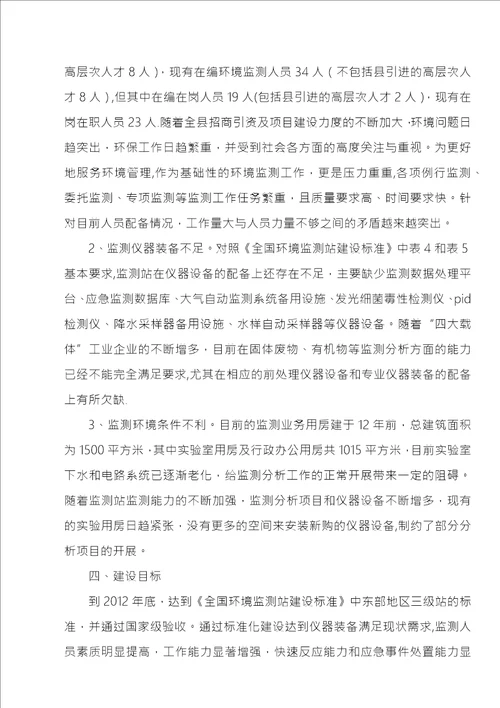 高层次人才 8 人），现有在编环境监测人员 34 人（不包括县引进的高层次人才 8 人），但其中在编在岗人员 19 人(包括县引进的高层次人才 2 人)，现有在岗在职人员 23 人.随着全县招商引资及项目建设力度的不断加大，环境问题日趋突出，环保工作日趋繁重，并受到社会各方面的高度关注与重视。为更好地服务环境管理,作为基础性的环境监测工作，更是压力重重,各项例行监测、委托监测、专项监测等监测工作任务繁重，且质量要求高、时间要求快。针对目前人员配备情况，工作量大与人员力量不够之间的矛盾越来越突出。

2、监测仪器装备不足。对照《全国环境监测站建设标准》中表 4 和表 5 基本要求,监测站在仪器设备的配备上还存在不足，主要缺少监测数据处理平台、应急监测数据库、大气自动监测系统备用设施、发光细菌毒性检测仪、pid 检测仪、降水采样器备用设施、水样自动采样器等仪器设备。随着“四大载体”工业企业的不断增多，目前在固体废物、有机物等监测分析方面的能力已经不能完全满足要求,尤其在相应的前处理仪器设备和专业仪器装备的配备上有所欠缺.

3、监测环境条件不利。目前的监测业务用房建于 12 年前，总建筑面积为 1500 平方米，其中实验室用房及行政办公用房共 1015 平方米，目前实验室下水和电路系统已逐渐老化，给监测分析工作的正常开展带来一定的阻碍。随着监测站监测能力的不断加强，监测分析项目和仪器设备不断增多，现有的实验用房日趋紧张，没有更多的空间来安装新购的仪器设备,制约了部分分析项目的开展。

四、建设目标

到 2012 年底，达到《全国环境监测站建设标准》中东部地区三级站的标准，并通过国家级验收。通过标准化建设达到仪器装备满足现状需求,监测人员素质明显提高，工作能力显著增强，快速反应能力和应急事件处置能力显